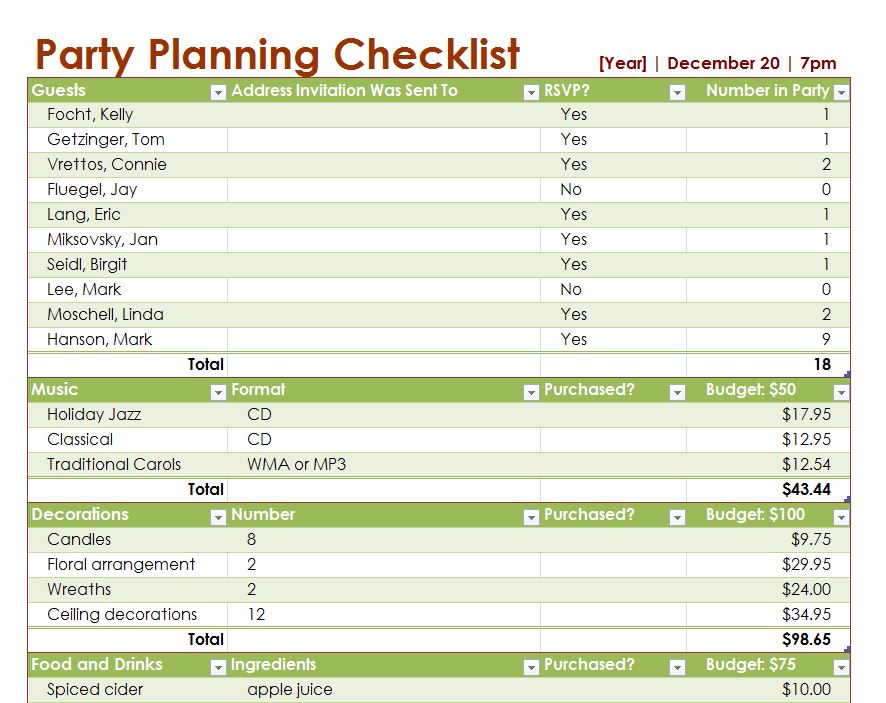 Party Planning Checklist

[Year] | December 20 | 7pm

| Guests | Address Invitation Was Sent To | RSVP? | Number in Party |
|---|---|---|---|
| Focht, Kelly | | Yes | 1 |
| Getzinger, Tom | | Yes | 1 |
| Vrettos, Connie | | Yes | 2 |
| Fluegel, Jay | | No | 0 |
| Lang, Eric | | Yes | 1 |
| Miksovsky, Jan | | Yes | 1 |
| Seidl, Birgit | | Yes | 1 |
| Lee, Mark | | No | 0 |
| Moschell, Linda | | Yes | 2 |
| Hanson, Mark | | Yes | 9 |
| Total | | | 18 |

| Music | Format | Purchased? | Budget: $50 |
|---|---|---|---|
| Holiday Jazz | CD | | $17.95 |
| Classical | CD | | $12.95 |
| Traditional Carols | WMA or MP3 | | $12.54 |
| Total | | | $43.44 |

| Decorations | Number | Purchased? | Budget: $100 |
|---|---|---|---|
| Candles | 8 | | $9.75 |
| Floral arrangement | 2 | | $29.95 |
| Wreaths | 2 | | $24.00 |
| Ceiling decorations | 12 | | $34.95 |
| Total | | | $98.65 |

| Food and Drinks | Ingredients | Purchased? | Budget: $75 |
|---|---|---|---|
| Spiced cider | apple juice | | $10.00 |